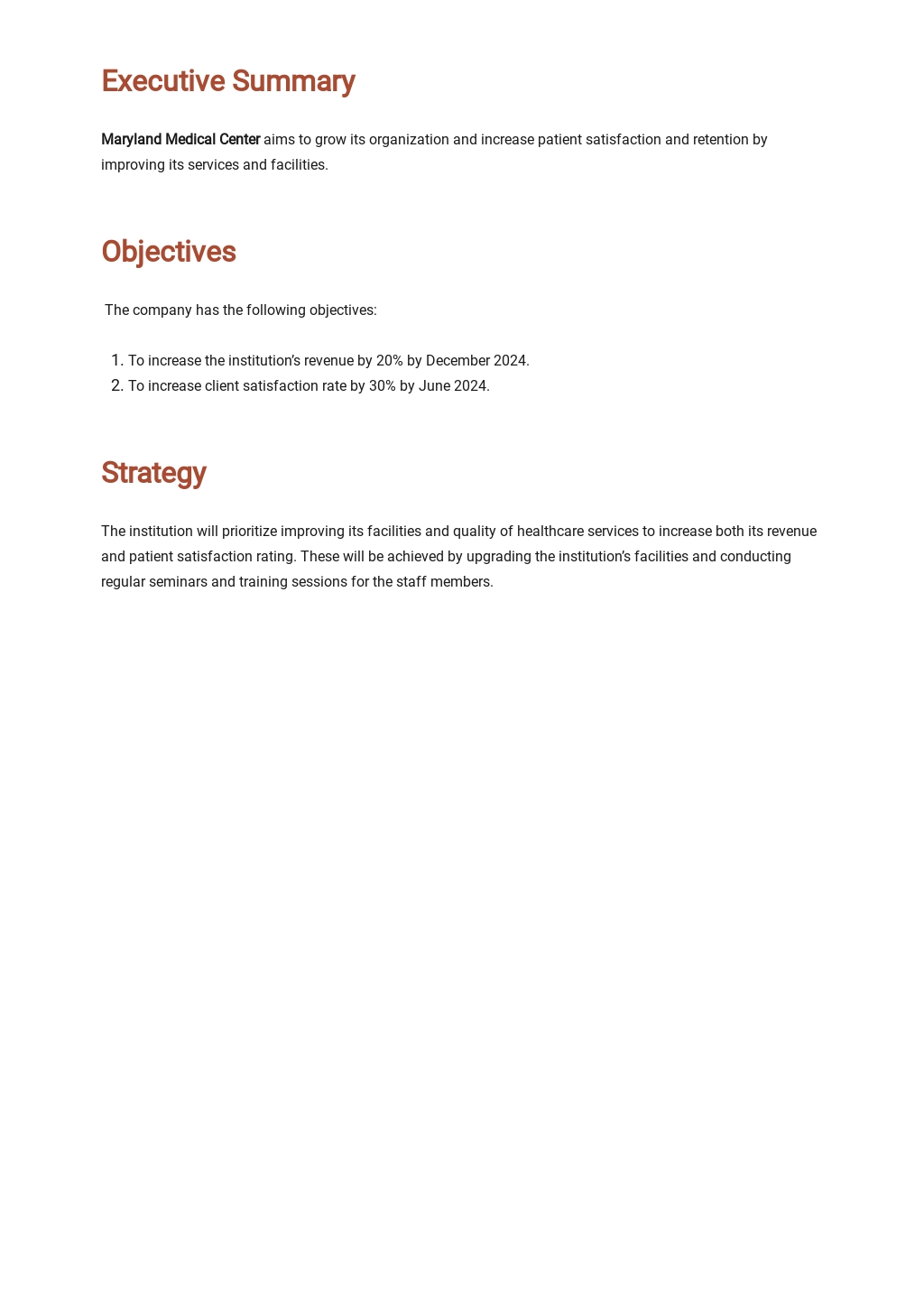 Executive Summary

Maryland Medical Center aims to grow its organization and increase patient satisfaction and retention by improving its services and facilities.

Objectives

The company has the following objectives:

1. To increase the institution's revenue by 20% by December 2024.
2. To increase client satisfaction rate by 30% by June 2024.

Strategy

The institution will prioritize improving its facilities and quality of healthcare services to increase both its revenue and patient satisfaction rating. These will be achieved by upgrading the institution's facilities and conducting regular seminars and training sessions for the staff members.